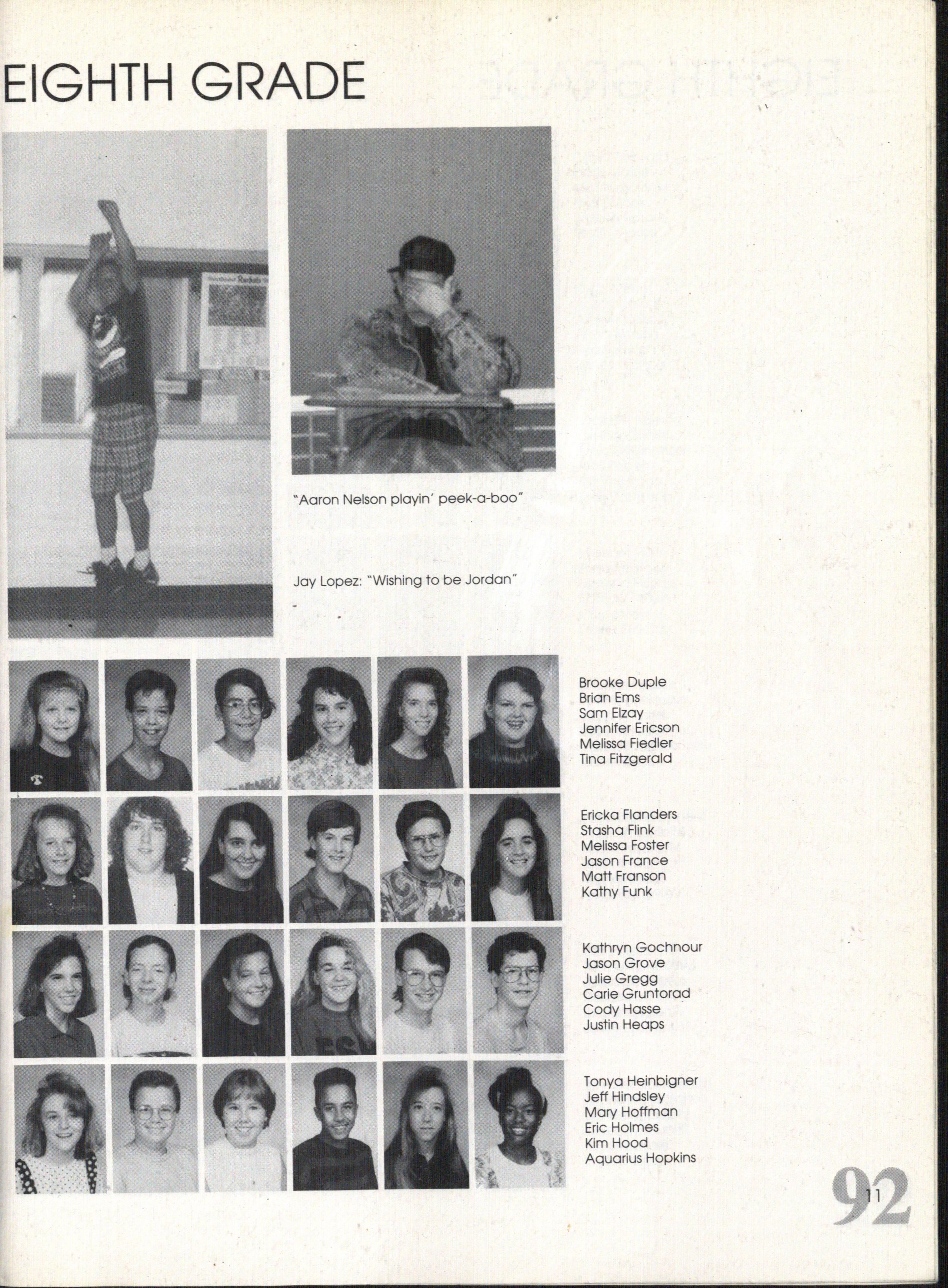 EIGHTH GRADE

"Aaron Nelson playin' peek-a-boo"

Jay Lopez: "Wishing to be Jordan"

Brooke Duple
Brian Ems
Sam Elzay
Jennifer Ericson
Melissa Fiedler
Tina Fitzgerald

Ericka Flanders
Stasha Flink
Melissa Foster
Jason France
Matt Franson
Kathy Funk

Kathryn Gochnour
Jason Grove
Julie Gregg
Carie Gruntorad
Cody Hasse
Justin Heaps

Tonya Heinbigner
Jeff Hindsley
Mary Hoffman
Eric Holmes
Kim Hood
Aquarius Hopkins

92

11